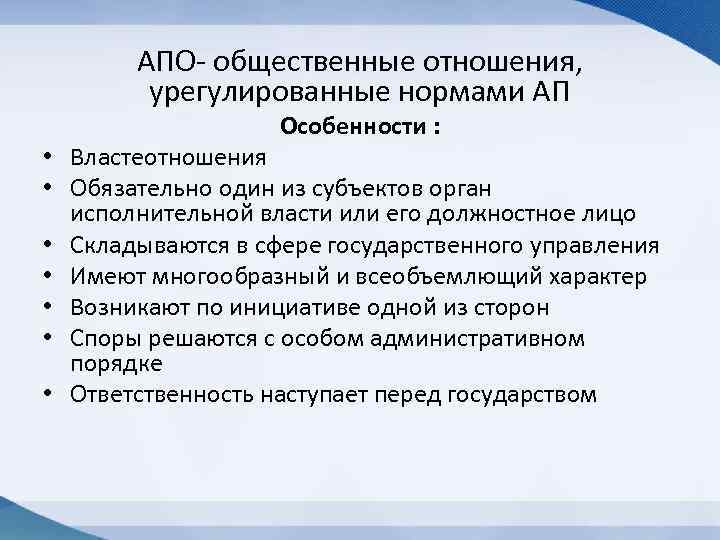 АПО- общественные отношения, урегулированные нормами АП

Особенности :

• Властеотношения
• Обязательно один из субъектов орган исполнительной власти или его должностное лицо
• Складываются в сфере государственного управления
• Имеют многообразный и всеобъемлющий характер
• Возникают по инициативе одной из сторон
• Споры решаются с особом административном порядке
• Ответственность наступает перед государством